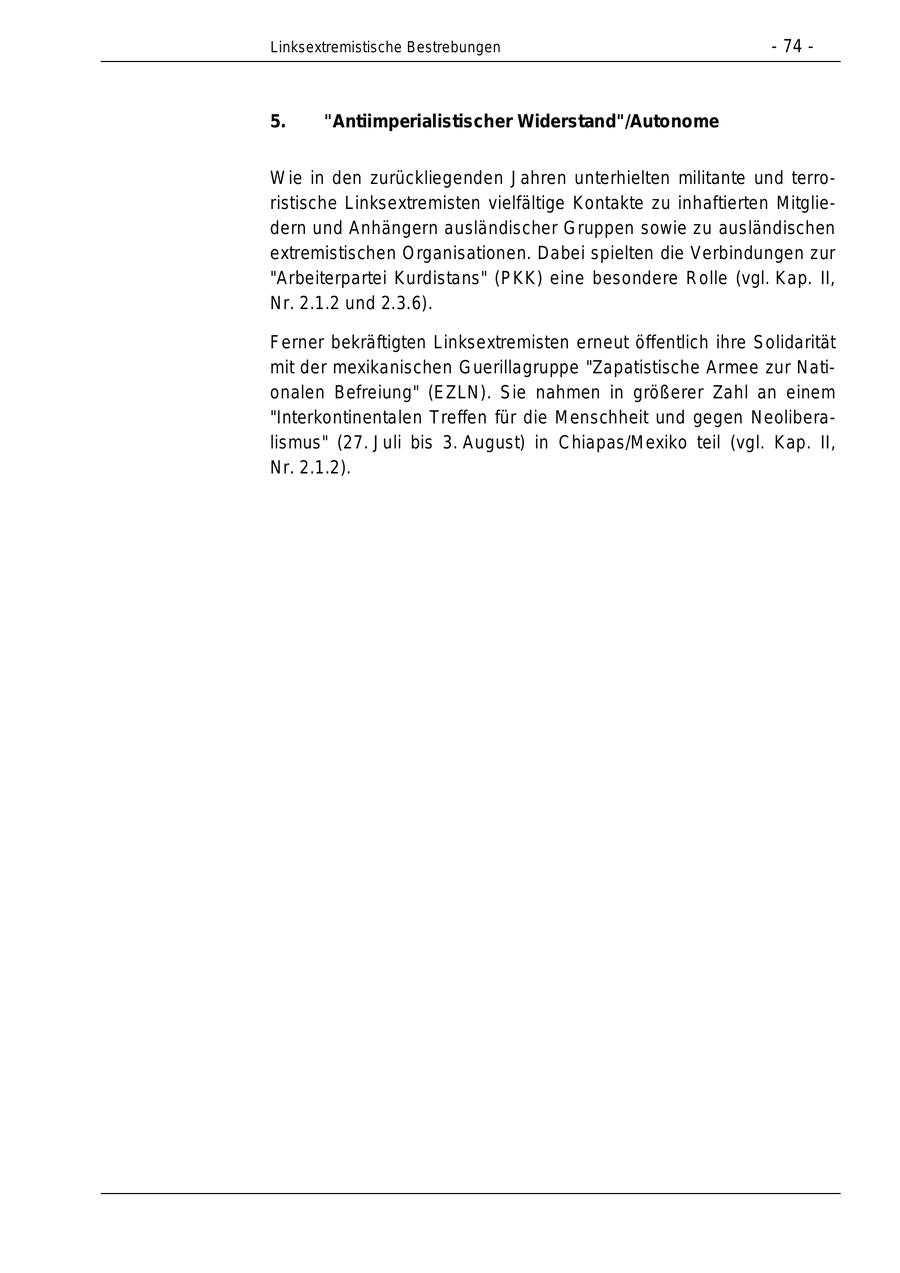 Linksextremistische Bestrebungen - 74 -

5. "Antiimperialistischer Widerstand"/Autonome

Wie in den zurückliegenden Jahren unterhielten militante und terroristische Linksextremisten vielfältige Kontakte zu inhaftierten Mitgliedern und Anhängern ausländischer Gruppen sowie zu ausländischen extremistischen Organisationen. Dabei spielten die Verbindungen zur "Arbeiterpartei Kurdistans" (PKK) eine besondere Rolle (vgl. Kap. II, Nr. 2.1.2 und 2.3.6).

Ferner bekräftigten Linksextremisten erneut öffentlich ihre Solidarität mit der mexikanischen Guerillagruppe "Zapatistische Armee zur Nationalen Befreiung" (EZLN). Sie nahmen in größerer Zahl an einem "Interkontinentalen Treffen für die Menschheit und gegen Neoliberalismus" (27. Juli bis 3. August) in Chiapas/Mexiko teil (vgl. Kap. II, Nr. 2.1.2).